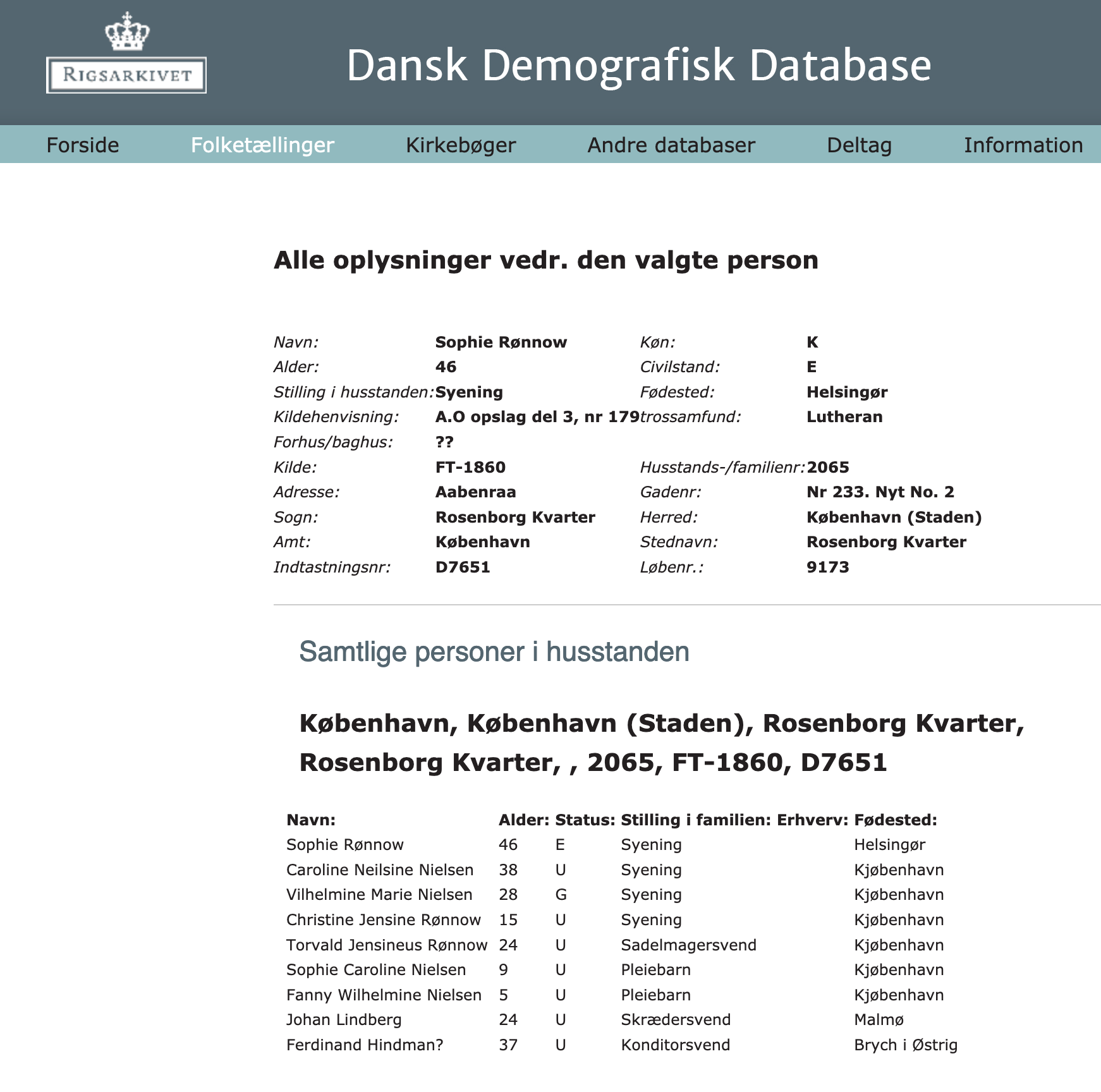 RIGSARKIVET

Dansk Demografisk Database

Forside Folketællinger Kirkebøger Andre databaser Deltag Information

Alle oplysninger vedr. den valgte person

| | | | |
|---|---|---|---|
| Navn: | Sophie Rønnow | Køn: | K |
| Alder: | 46 | Civilstand: | E |
| Stilling i husstanden: | Syening | Fødested: | Helsingør |
| Kildehenvisning: | A.O opslag del 3, nr 179 | trossamfund: | Lutheran |
| Forhus/baghus: | ?? | | |
| Kilde: | FT-1860 | Husstands-/familienr: | 2065 |
| Adresse: | Aabenraa | Gadenr: | Nr 233. Nyt No. 2 |
| Sogn: | Rosenborg Kvarter | Herred: | København (Staden) |
| Amt: | København | Stednavn: | Rosenborg Kvarter |
| Indtastningsnr: | D7651 | Løbenr.: | 9173 |

Samtlige personer i husstanden

København, København (Staden), Rosenborg Kvarter, Rosenborg Kvarter, , 2065, FT-1860, D7651

| Navn: | Alder: | Status: | Stilling i familien: | Erhverv: | Fødested: |
|---|---|---|---|---|---|
| Sophie Rønnow | 46 | E | Syening | | Helsingør |
| Caroline Neilsine Nielsen | 38 | U | Syening | | Kjøbenhavn |
| Vilhelmine Marie Nielsen | 28 | G | Syening | | Kjøbenhavn |
| Christine Jensine Rønnow | 15 | U | Syening | | Kjøbenhavn |
| Torvald Jensineus Rønnow | 24 | U | Sadelmagersvend | | Kjøbenhavn |
| Sophie Caroline Nielsen | 9 | U | Pleiebarn | | Kjøbenhavn |
| Fanny Wilhelmine Nielsen | 5 | U | Pleiebarn | | Kjøbenhavn |
| Johan Lindberg | 24 | U | Skrædersvend | | Malmø |
| Ferdinand Hindman? | 37 | U | Konditorsvend | | Brych i Østrig |